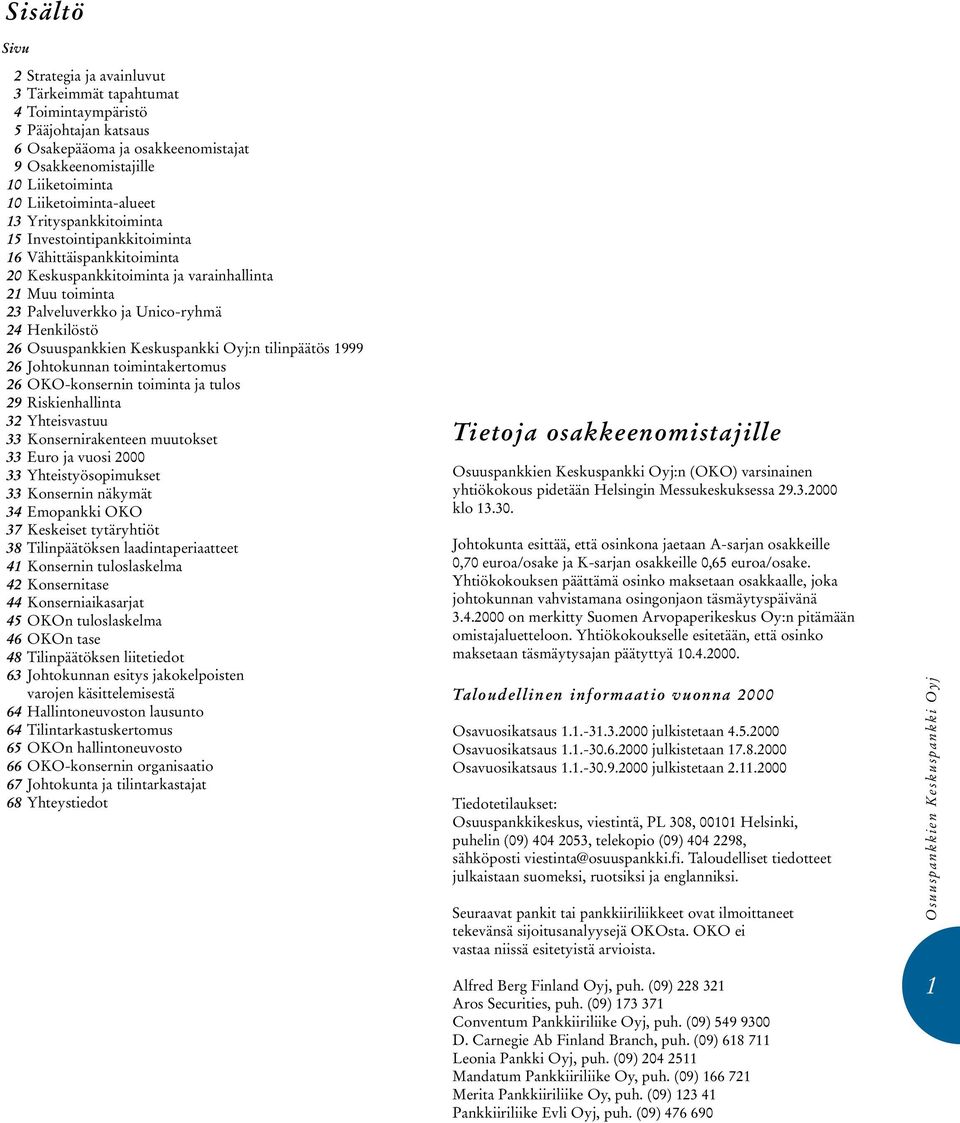 Sisältö

Sivu

2 Strategia ja avainluvut
3 Tärkeimmät tapahtumat
4 Toimintaympäristö
5 Pääjohtajan katsaus
6 Osakepääoma ja osakkeenomistajat
9 Osakkeenomistajille
10 Liiketoiminta
10 Liiketoiminta-alueet
13 Yrityspankkitoiminta
15 Investointipankkitoiminta
16 Vähittäispankkitoiminta
20 Keskuspankkitoiminta ja varainhallinta
21 Muu toiminta
23 Palveluverkko ja Unico-ryhmä
24 Henkilöstö
26 Osuuspankkien Keskuspankki Oyj:n tilinpäätös 1999
26 Johtokunnan toimintakertomus
26 OKO-konsernin toiminta ja tulos
29 Riskienhallinta
32 Yhteisvastuu
33 Konsernirakenteen muutokset
33 Euro ja vuosi 2000
33 Yhteistyösopimukset
33 Konsernin näkymät
34 Emopankki OKO
37 Keskeiset tytäryhtiöt
38 Tilinpäätöksen laadintaperiaatteet
41 Konsernin tuloslaskelma
42 Konsernitase
44 Konserniaikasarjat
45 OKOn tuloslaskelma
46 OKOn tase
48 Tilinpäätöksen liitetiedot
63 Johtokunnan esitys jakokelpoisten varojen käsittelemisestä
64 Hallintoneuvoston lausunto
64 Tilintarkastuskertomus
65 OKOn hallintoneuvosto
66 OKO-konsernin organisaatio
67 Johtokunta ja tilintarkastajat
68 Yhteystiedot

Tietoja osakkeenomistajille

Osuuspankkien Keskuspankki Oyj:n (OKO) varsinainen yhtiökokous pidetään Helsingin Messukeskuksessa 29.3.2000 klo 13.30.

Johtokunta esittää, että osinkona jaetaan A-sarjan osakkeille 0,70 euroa/osake ja K-sarjan osakkeille 0,65 euroa/osake. Yhtiökokouksen päättämä osinko maksetaan osakkaalle, joka johtokunnan vahvistamana osingonjaon täsmäytyspäivänä 3.4.2000 on merkitty Suomen Arvopaperikeskus Oy:n pitämään omistajaluetteloon. Yhtiökokoukselle esitetään, että osinko maksetaan täsmäytysajan päätyttyä 10.4.2000.

Taloudellinen informaatio vuonna 2000

Osavuosikatsaus 1.1.-31.3.2000 julkistetaan 4.5.2000
Osavuosikatsaus 1.1.-30.6.2000 julkistetaan 17.8.2000
Osavuosikatsaus 1.1.-30.9.2000 julkistetaan 2.11.2000

Tiedotetilaukset:
Osuuspankkikeskus, viestintä, PL 308, 00101 Helsinki, puhelin (09) 404 2053, telekopio (09) 404 2298, sähköposti viestinta@osuuspankki.fi. Taloudelliset tiedotteet julkaistaan suomeksi, ruotsiksi ja englanniksi.

Seuraavat pankit tai pankkiiriliikkeet ovat ilmoittaneet tekevänsä sijoitusanalyysejä OKOsta. OKO ei vastaa niissä esitetyistä arvioista.

Alfred Berg Finland Oyj, puh. (09) 228 321
Aros Securities, puh. (09) 173 371
Conventum Pankkiiriliike Oyj, puh. (09) 549 9300
D. Carnegie Ab Finland Branch, puh. (09) 618 711
Leonia Pankki Oyj, puh. (09) 204 2511
Mandatum Pankkiiriliike Oy, puh. (09) 166 721
Merita Pankkiiriliike Oy, puh. (09) 123 41
Pankkiiriliike Evli Oyj, puh. (09) 476 690

Osuuspankkien Keskuspankki Oyj

1